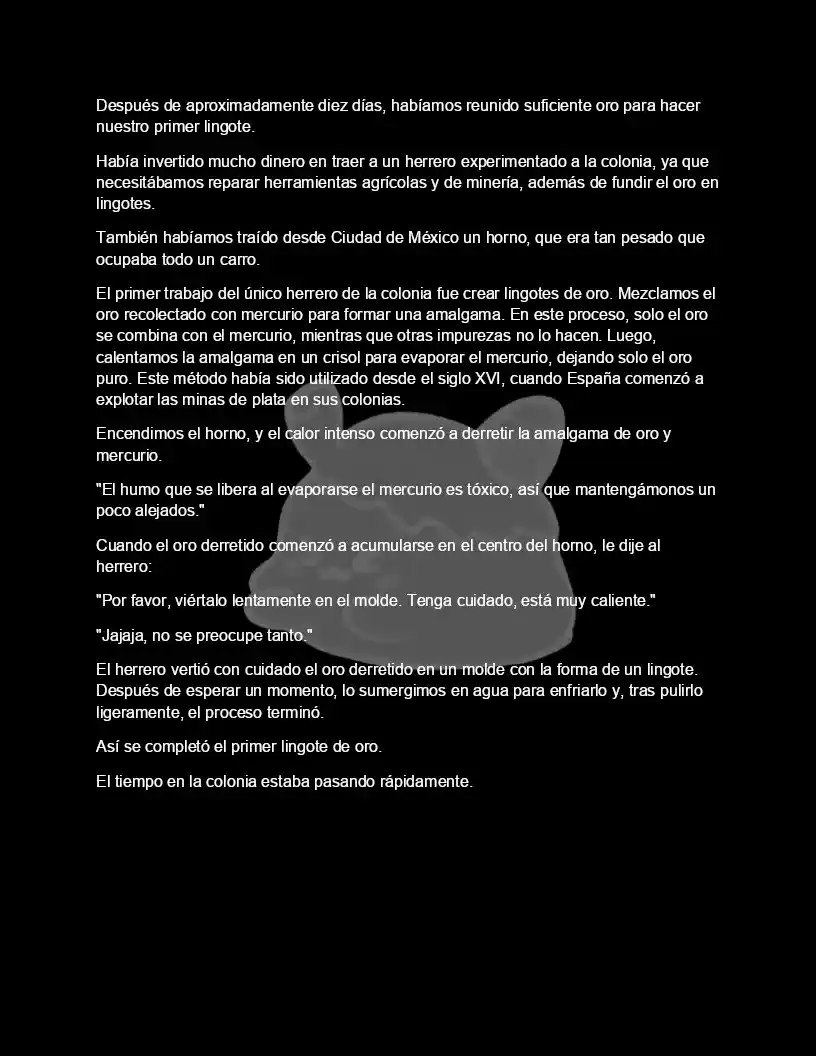 Después de aproximadamente diez días, habíamos reunido suficiente oro para hacer nuestro primer lingote.

Había invertido mucho dinero en traer a un herrero experimentado a la colonia, ya que necesitábamos reparar herramientas agrícolas y de minería, además de fundir el oro en lingotes.

También habíamos traído desde Ciudad de México un horno, que era tan pesado que ocupaba todo un carro.

El primer trabajo del único herrero de la colonia fue crear lingotes de oro. Mezclamos el oro recolectado con mercurio para formar una amalgama. En este proceso, solo el oro se combina con el mercurio, mientras que otras impurezas no lo hacen. Luego, calentamos la amalgama en un crisol para evaporar el mercurio, dejando solo el oro puro. Este método había sido utilizado desde el siglo XVI, cuando España comenzó a explotar las minas de plata en sus colonias.

Encendimos el horno, y el calor intenso comenzó a derretir la amalgama de oro y mercurio.

"El humo que se libera al evaporarse el mercurio es tóxico, así que mantengámonos un poco alejados."

Cuando el oro derretido comenzó a acumularse en el centro del horno, le dije al herrero:

"Por favor, viértalo lentamente en el molde. Tenga cuidado, está muy caliente."

"Jajaja, no se preocupe tanto."

El herrero vertió con cuidado el oro derretido en un molde con la forma de un lingote. Después de esperar un momento, lo sumergimos en agua para enfriarlo y, tras pulirlo ligeramente, el proceso terminó.

Así se completó el primer lingote de oro.

El tiempo en la colonia estaba pasando rápidamente.